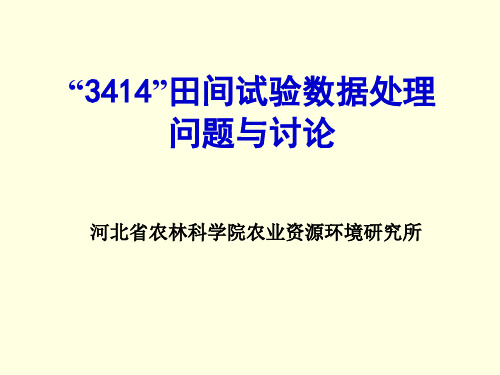 “3414”田间试验数据处理问题与讨论

河北省农林科学院农业资源环境研究所